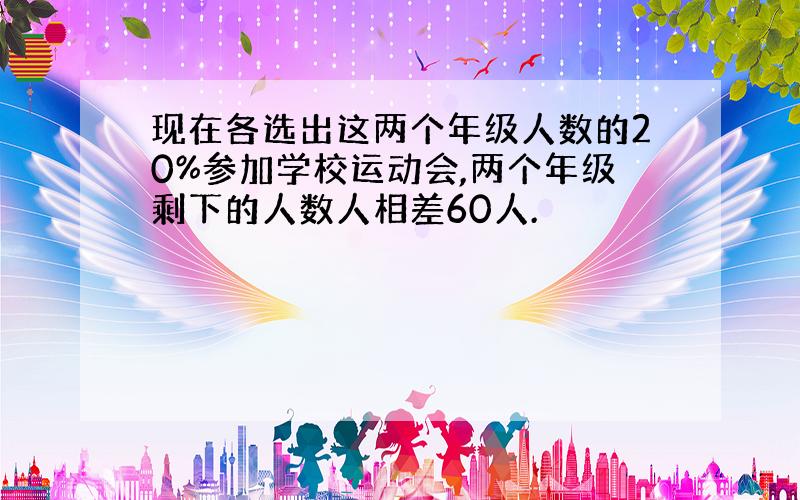 现在各选出这两个年级人数的20%参加学校运动会,两个年级剩下的人数人相差60人.